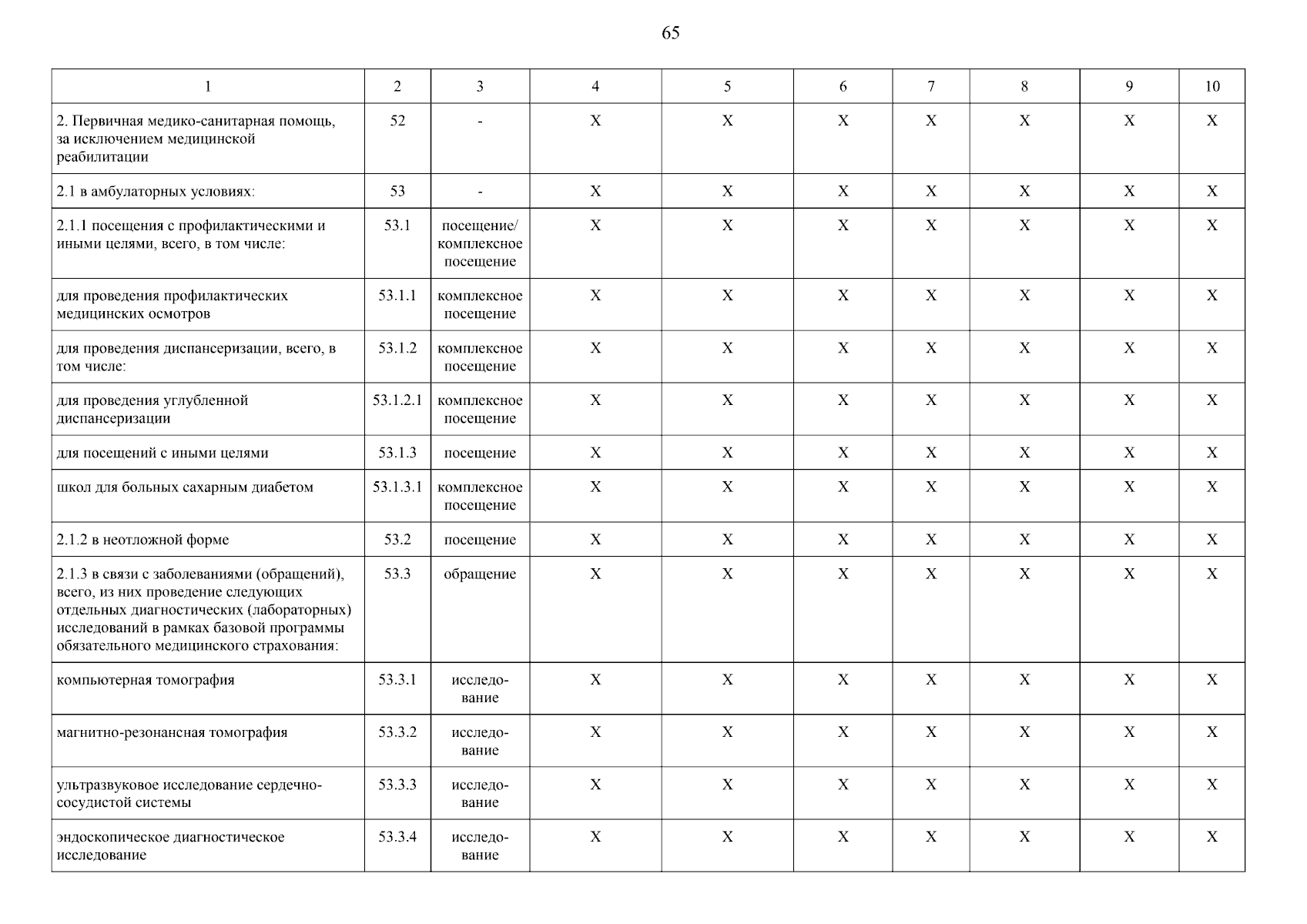 65

| 1 | 2 | 3 | 4 | 5 | 6 | 7 | 8 | 9 | 10 |
|---|---|---|---|---|---|---|---|---|---|
| 2. Первичная медико-санитарная помощь, за исключением медицинской реабилитации | 52 | - | X | X | X | X | X | X | X |
| 2.1 в амбулаторных условиях: | 53 | - | X | X | X | X | X | X | X |
| 2.1.1 посещения с профилактическими и иными целями, всего, в том числе: | 53.1 | посещение/ комплексное посещение | X | X | X | X | X | X | X |
| для проведения профилактических медицинских осмотров | 53.1.1 | комплексное посещение | X | X | X | X | X | X | X |
| для проведения диспансеризации, всего, в том числе: | 53.1.2 | комплексное посещение | X | X | X | X | X | X | X |
| для проведения углубленной диспансеризации | 53.1.2.1 | комплексное посещение | X | X | X | X | X | X | X |
| для посещений с иными целями | 53.1.3 | посещение | X | X | X | X | X | X | X |
| школ для больных сахарным диабетом | 53.1.3.1 | комплексное посещение | X | X | X | X | X | X | X |
| 2.1.2 в неотложной форме | 53.2 | посещение | X | X | X | X | X | X | X |
| 2.1.3 в связи с заболеваниями (обращений), всего, из них проведение следующих отдельных диагностических (лабораторных) исследований в рамках базовой программы обязательного медицинского страхования: | 53.3 | обращение | X | X | X | X | X | X | X |
| компьютерная томография | 53.3.1 | исследование | X | X | X | X | X | X | X |
| магнитно-резонансная томография | 53.3.2 | исследование | X | X | X | X | X | X | X |
| ультразвуковое исследование сердечно-сосудистой системы | 53.3.3 | исследование | X | X | X | X | X | X | X |
| эндоскопическое диагностическое исследование | 53.3.4 | исследование | X | X | X | X | X | X | X |